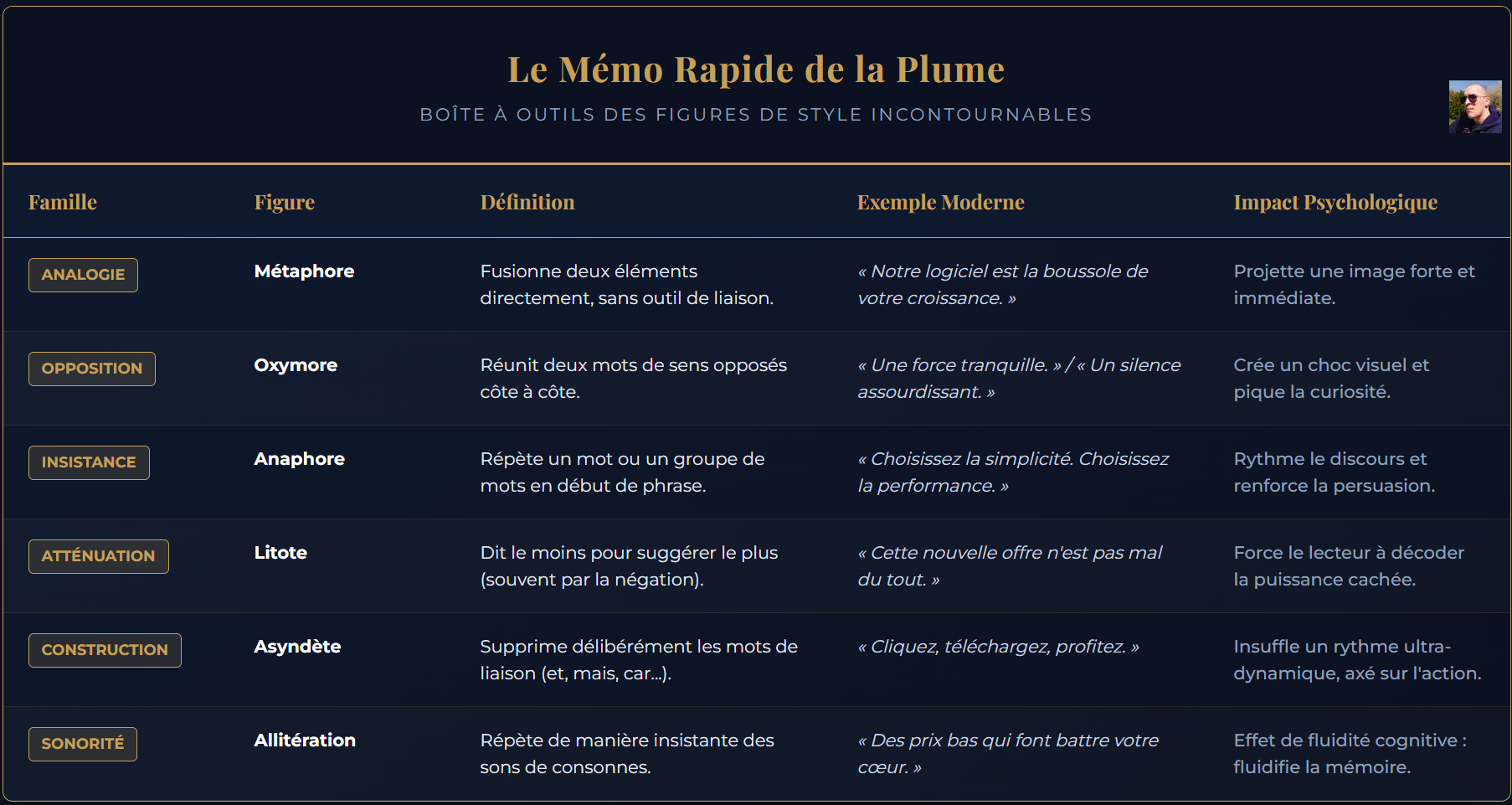 Le Mémo Rapide de la Plume

BOÎTE À OUTILS DES FIGURES DE STYLE INCONTOURNABLES

| Famille | Figure | Définition | Exemple Moderne | Impact Psychologique |
|---|---|---|---|---|
| ANALOGIE | Métaphore | Fusionne deux éléments directement, sans outil de liaison. | « Notre logiciel est la boussole de votre croissance. » | Projette une image forte et immédiate. |
| OPPOSITION | Oxymore | Réunit deux mots de sens opposés côte à côte. | « Une force tranquille. » / « Un silence assourdissant. » | Crée un choc visuel et pique la curiosité. |
| INSISTANCE | Anaphore | Répète un mot ou un groupe de mots en début de phrase. | « Choisissez la simplicité. Choisissez la performance. » | Rythme le discours et renforce la persuasion. |
| ATTÉNUATION | Litote | Dit le moins pour suggérer le plus (souvent par la négation). | « Cette nouvelle offre n'est pas mal du tout. » | Force le lecteur à décoder la puissance cachée. |
| CONSTRUCTION | Asyndète | Supprime délibérément les mots de liaison (et, mais, car...). | « Cliquez, téléchargez, profitez. » | Insuffle un rythme ultra-dynamique, axé sur l'action. |
| SONORITÉ | Allitération | Répète de manière insistante des sons de consonnes. | « Des prix bas qui font battre votre cœur. » | Effet de fluidité cognitive : fluidifie la mémoire. |